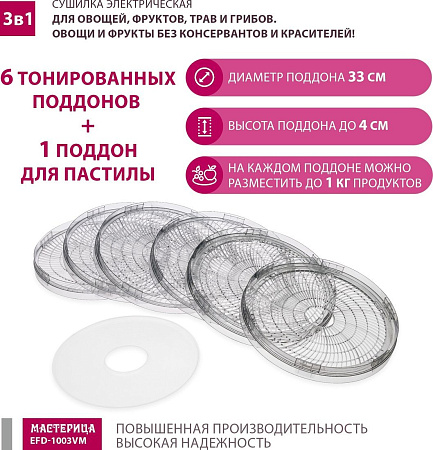 3в1

СУШИЛКА ЭЛЕКТРИЧЕСКАЯ
ДЛЯ ОВОЩЕЙ, ФРУКТОВ, ТРАВ И ГРИБОВ.
ОВОЩИ И ФРУКТЫ БЕЗ КОНСЕРВАНТОВ И КРАСИТЕЛЕЙ!

6 ТОНИРОВАННЫХ ПОДДОНОВ
+
1 ПОДДОН ДЛЯ ПАСТИЛЫ

ДИАМЕТР ПОДДОНА 33 СМ

ВЫСОТА ПОДДОНА ДО 4 СМ

НА КАЖДОМ ПОДДОНЕ МОЖНО РАЗМЕСТИТЬ ДО 1 КГ ПРОДУКТОВ

МАСТЕРИЦА
EFD-1003VM

ПОВЫШЕННАЯ ПРОИЗВОДИТЕЛЬНОСТЬ
ВЫСОКАЯ НАДЕЖНОСТЬ